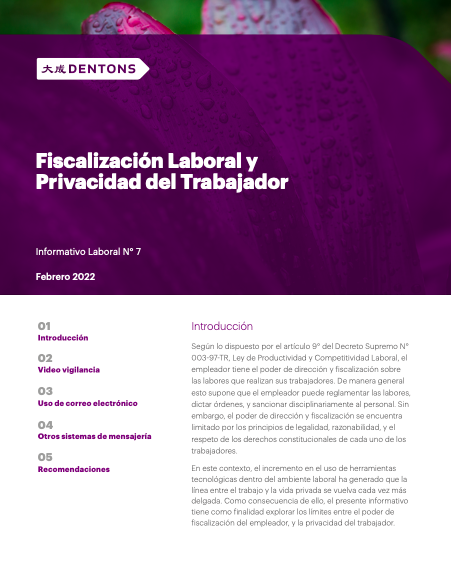 大成 DENTONS

Fiscalización Laboral y Privacidad del Trabajador

Informativo Laboral N° 7

Febrero 2022

01
Introducción

02
Video vigilancia

03
Uso de correo electrónico

04
Otros sistemas de mensajería

05
Recomendaciones

Introducción

Según lo dispuesto por el artículo 9° del Decreto Supremo N° 003-97-TR, Ley de Productividad y Competitividad Laboral, el empleador tiene el poder de dirección y fiscalización sobre las labores que realizan sus trabajadores. De manera general esto supone que el empleador puede reglamentar las labores, dictar órdenes, y sancionar disciplinariamente al personal. Sin embargo, el poder de dirección y fiscalización se encuentra limitado por los principios de legalidad, razonabilidad, y el respeto de los derechos constitucionales de cada uno de los trabajadores.

En este contexto, el incremento en el uso de herramientas tecnológicas dentro del ambiente laboral ha generado que la línea entre el trabajo y la vida privada se vuelva cada vez más delgada. Como consecuencia de ello, el presente informativo tiene como finalidad explorar los límites entre el poder de fiscalización del empleador, y la privacidad del trabajador.